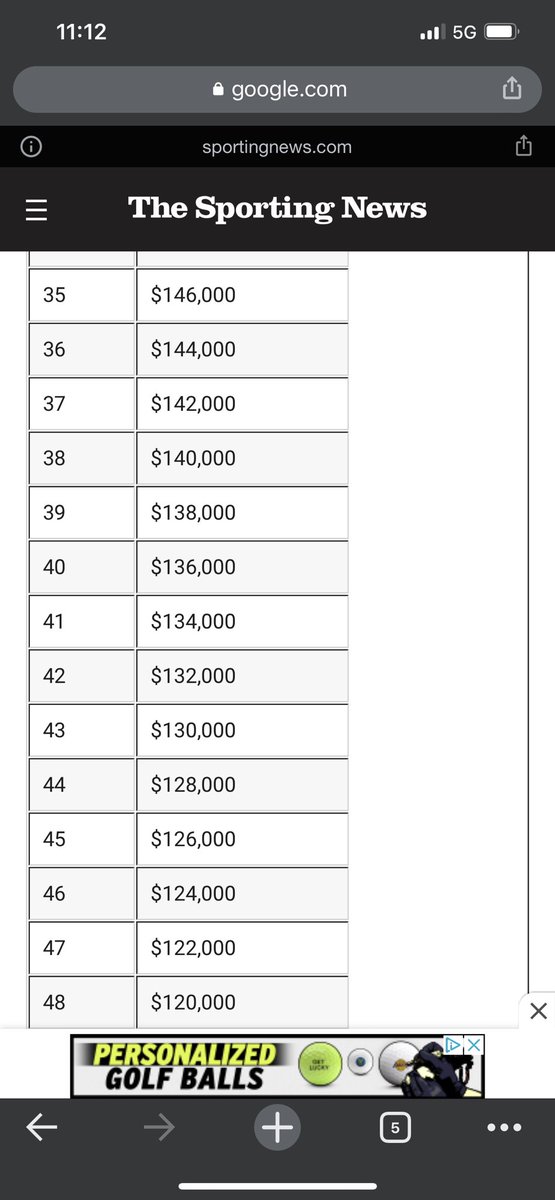 11:12

5G

google.com

sportingnews.com

The Sporting News

| | |
|---|---|
| 35 | \$146,000 |
| 36 | \$144,000 |
| 37 | \$142,000 |
| 38 | \$140,000 |
| 39 | \$138,000 |
| 40 | \$136,000 |
| 41 | \$134,000 |
| 42 | \$132,000 |
| 43 | \$130,000 |
| 44 | \$128,000 |
| 45 | \$126,000 |
| 46 | \$124,000 |
| 47 | \$122,000 |
| 48 | \$120,000 |

PERSONALIZED GOLF BALLS

GET LUCKY

5